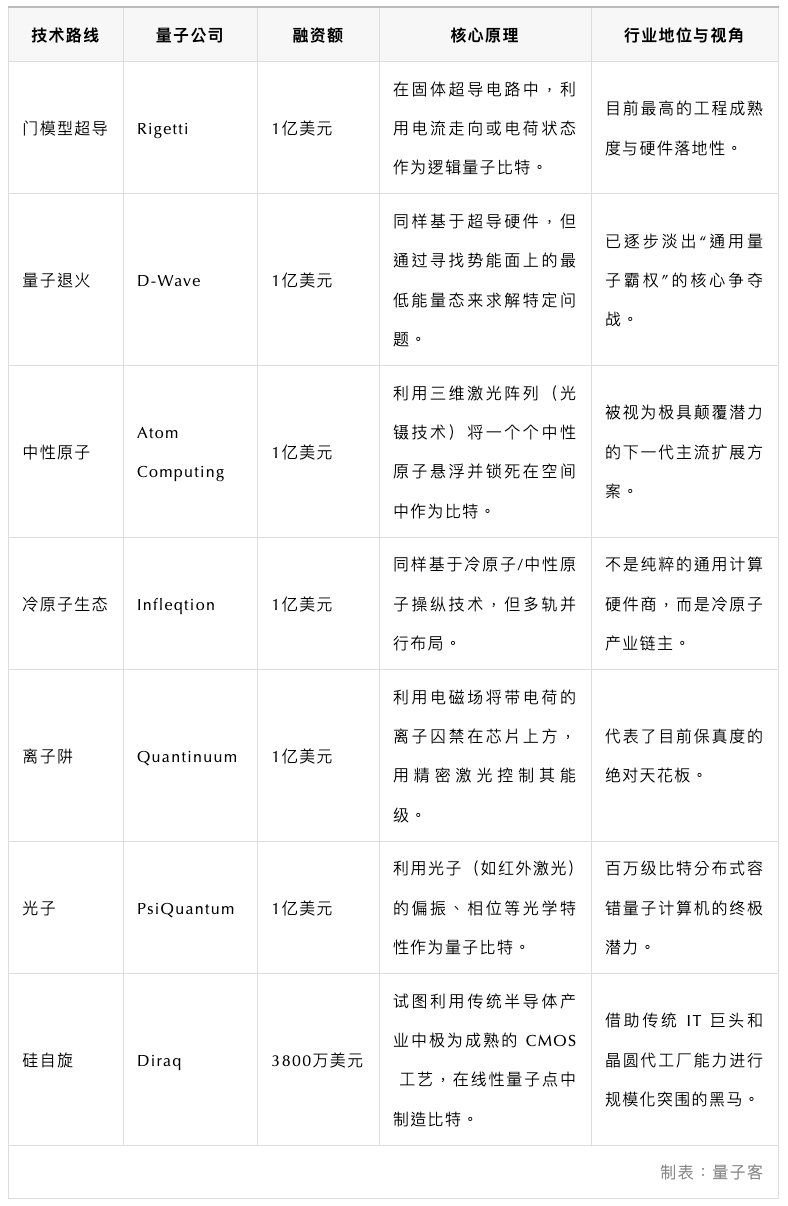 | 技术路线 | 量子公司 | 融资额 | 核心原理 | 行业地位与视角 |
|---|---|---|---|---|
| 门模型超导 | Rigetti | 1亿美元 | 在固体超导电路中，利用电流走向或电荷状态作为逻辑量子比特。 | 目前最高的工程成熟度与硬件落地性。 |
| 量子退火 | D-Wave | 1亿美元 | 同样基于超导硬件，但通过寻找势能面上的最低能量态来求解特定问题。 | 已逐步淡出“通用量子霸权”的核心争夺战。 |
| 中性原子 | Atom Computing | 1亿美元 | 利用三维激光阵列（光镊技术）将一个个中性原子悬浮并锁死在空间中作为比特。 | 被视为极具颠覆潜力的下一代主流扩展方案。 |
| 冷原子生态 | Infleqtion | 1亿美元 | 同样基于冷原子/中性原子操纵技术，但多轨并行布局。 | 不是纯粹的通用计算硬件商，而是冷原子产业链主。 |
| 离子阱 | Quantinuum | 1亿美元 | 利用电磁场将带电荷的离子囚禁在芯片上方，用精密激光控制其能级。 | 代表了目前保真度的绝对天花板。 |
| 光子 | PsiQuantum | 1亿美元 | 利用光子（如红外激光）的偏振、相位等光学特性作为量子比特。 | 百万级比特分布式容错量子计算机的终极潜力。 |
| 硅自旋 | Diraq | 3800万美元 | 试图利用传统半导体产业中极为成熟的CMOS工艺，在线性量子点中制造比特。 | 借助传统IT巨头和晶圆代工厂能力进行规模化突围的黑马。 |

制表：量子客